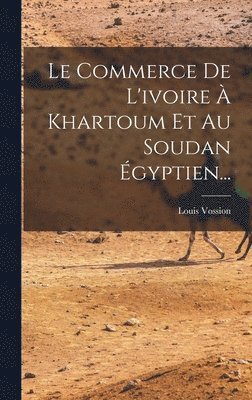 Le Commerce De L'ivoire À Khartoum Et Au Soudan Égyptien...

Louis Vossion